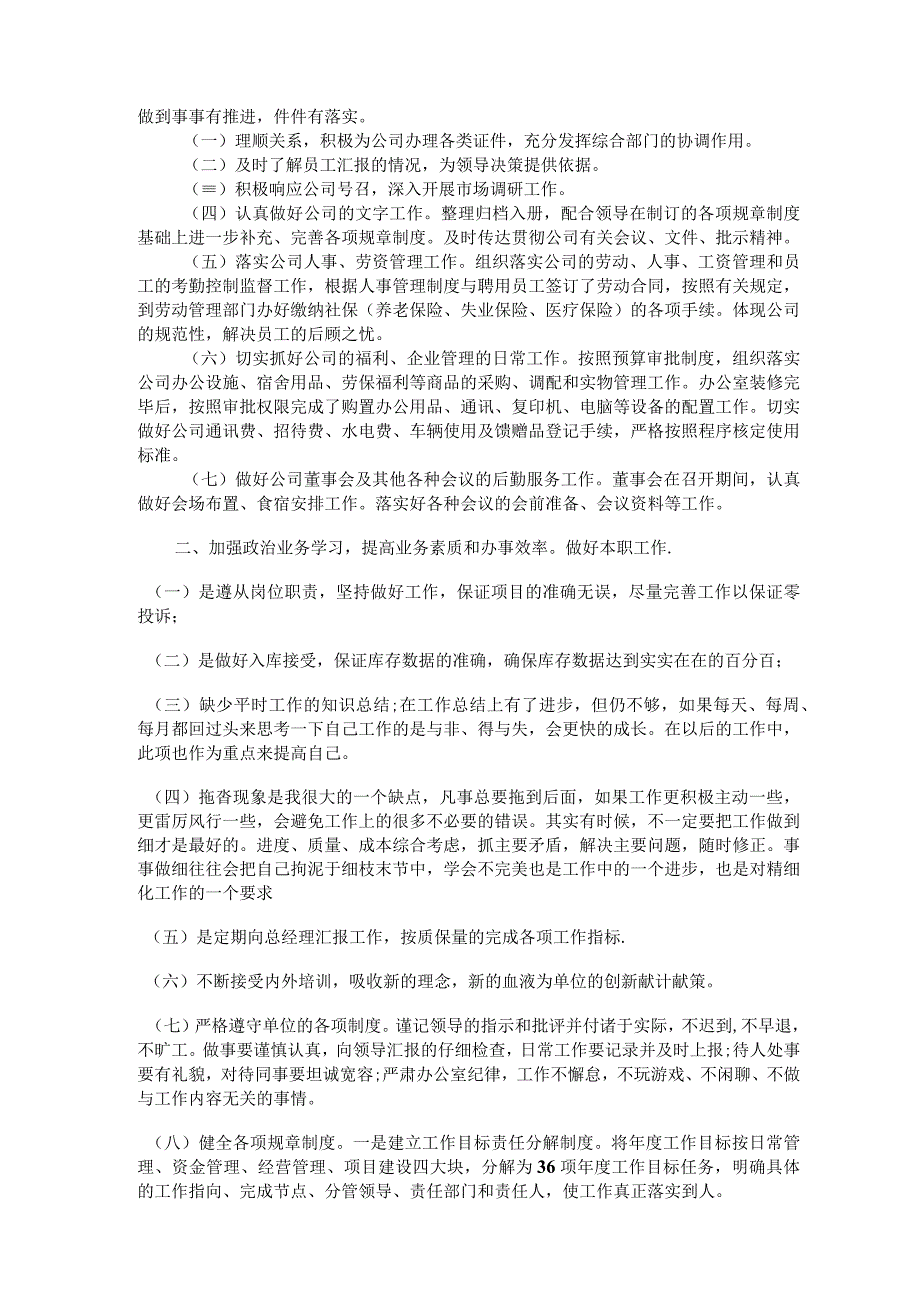 做到事事有推进，件件有落实。

（一）理顺关系，积极为公司办理各类证件，充分发挥综合部门的协调作用。

（二）及时了解员工汇报的情况，为领导决策提供依据。

（≡）积极响应公司号召，深入开展市场调研工作。

（四）认真做好公司的文字工作。整理归档入册，配合领导在制订的各项规章制度基础上进一步补充、完善各项规章制度。及时传达贯彻公司有关会议、文件、批示精神。

（五）落实公司人事、劳资管理工作。组织落实公司的劳动、人事、工资管理和员工的考勤控制监督工作，根据人事管理制度与聘用员工签订了劳动合同，按照有关规定，到劳动管理部门办好缴纳社保（养老保险、失业保险、医疗保险）的各项手续。体现公司的规范性，解决员工的后顾之忧。

（六）切实抓好公司的福利、企业管理的日常工作。按照预算审批制度，组织落实公司办公设施、宿舍用品、劳保福利等商品的采购、调配和实物管理工作。办公室装修完毕后，按照审批权限完成了购置办公用品、通讯、复印机、电脑等设备的配置工作。切实做好公司通讯费、招待费、水电费、车辆使用及馈赠品登记手续，严格按照程序核定使用标准。

（七）做好公司董事会及其他各种会议的后勤服务工作。董事会在召开期间，认真做好会场布置、食宿安排工作。落实好各种会议的会前准备、会议资料等工作。

二、加强政治业务学习，提高业务素质和办事效率。做好本职工作.

（一）是遵从岗位职责，坚持做好工作，保证项目的准确无误，尽量完善工作以保证零投诉；

（二）是做好入库接受，保证库存数据的准确，确保库存数据达到实实在在的百分百；

（三）缺少平时工作的知识总结;在工作总结上有了进步，但仍不够，如果每天、每周、每月都回过头来思考一下自己工作的是与非、得与失，会更快的成长。在以后的工作中，此项也作为重点来提高自己。

（四）拖沓现象是我很大的一个缺点，凡事总要拖到后面，如果工作更积极主动一些，更雷厉风行一些，会避免工作上的很多不必要的错误。其实有时候，不一定要把工作做到细才是最好的。进度、质量、成本综合考虑，抓主要矛盾，解决主要问题，随时修正。事事做细往往会把自己拘泥于细枝末节中，学会不完美也是工作中的一个进步，也是对精细化工作的一个要求

（五）是定期向总经理汇报工作，按质保量的完成各项工作指标.

（六）不断接受内外培训，吸收新的理念，新的血液为单位的创新献计献策。

（七）严格遵守单位的各项制度。谨记领导的指示和批评并付诸于实际，不迟到,不早退，不旷工。做事要谨慎认真，向领导汇报的仔细检查，日常工作要记录并及时上报;待人处事要有礼貌，对待同事要坦诚宽容;严肃办公室纪律，工作不懈怠，不玩游戏、不闲聊、不做与工作内容无关的事情。

（八）健全各项规章制度。一是建立工作目标责任分解制度。将年度工作目标按日常管理、资金管理、经营管理、项目建设四大块，分解为36项年度工作目标任务，明确具体的工作指向、完成节点、分管领导、责任部门和责任人，使工作真正落实到人。